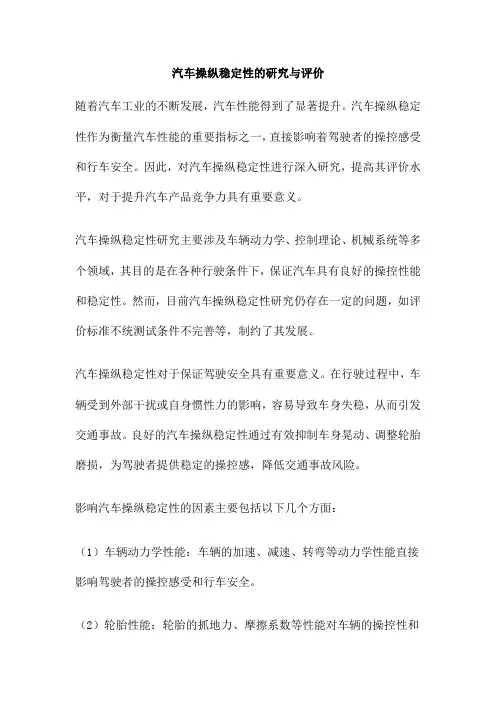 汽车操纵稳定性的研究与评价

随着汽车工业的不断发展，汽车性能得到了显著提升。汽车操纵稳定性作为衡量汽车性能的重要指标之一，直接影响着驾驶者的操控感受和行车安全。因此，对汽车操纵稳定性进行深入研究，提高其评价水平，对于提升汽车产品竞争力具有重要意义。

汽车操纵稳定性研究主要涉及车辆动力学、控制理论、机械系统等多个领域，其目的是在各种行驶条件下，保证汽车具有良好的操控性能和稳定性。然而，目前汽车操纵稳定性研究仍存在一定的问题，如评价标准不统测试条件不完善等，制约了其发展。

汽车操纵稳定性对于保证驾驶安全具有重要意义。在行驶过程中，车辆受到外部干扰或自身惯性力的影响，容易导致车身失稳，从而引发交通事故。良好的汽车操纵稳定性通过有效抑制车身晃动、调整轮胎磨损，为驾驶者提供稳定的操控感，降低交通事故风险。

影响汽车操纵稳定性的因素主要包括以下几个方面：

（1）车辆动力学性能：车辆的加速、减速、转弯等动力学性能直接影响驾驶者的操控感受和行车安全。

（2）轮胎性能：轮胎的抓地力、摩擦系数等性能对车辆的操控性和